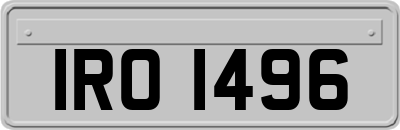 IRO 1496